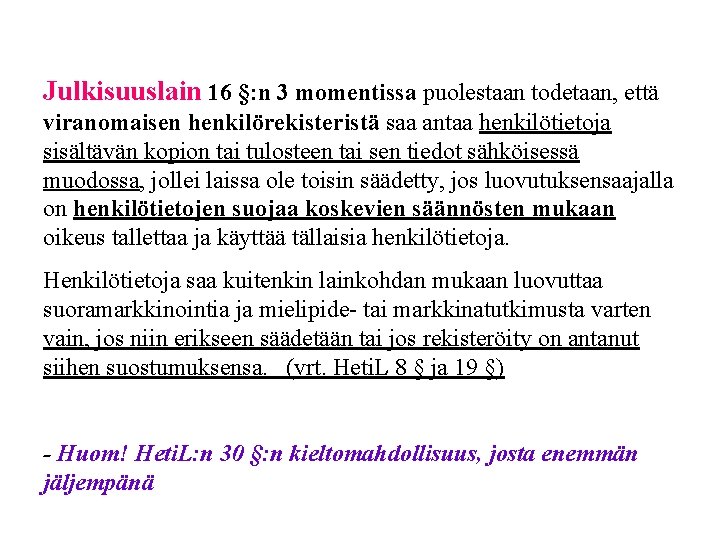 Julkisuuslain 16 §:n 3 momentissa puolestaan todetaan, että viranomaisen henkilörekisteristä saa antaa henkilötietoja sisältävän kopion tai tulosteen tai sen tiedot sähköisessä muodossa, jollei laissa ole toisin säädetty, jos luovutuksensaajalla on henkilötietojen suojaa koskevien säännösten mukaan oikeus tallettaa ja käyttää tällaisia henkilötietoja.

Henkilötietoja saa kuitenkin lainkohdan mukaan luovuttaa suoramarkkinointia ja mielipide- tai markkinatutkimusta varten vain, jos niin erikseen säädetään tai jos rekisteröity on antanut siihen suostumuksensa. (vrt. HetiL 8 § ja 19 §)

- Huom! HetiL:n 30 §:n kieltomahdollisuus, josta enemmän jäljempänä